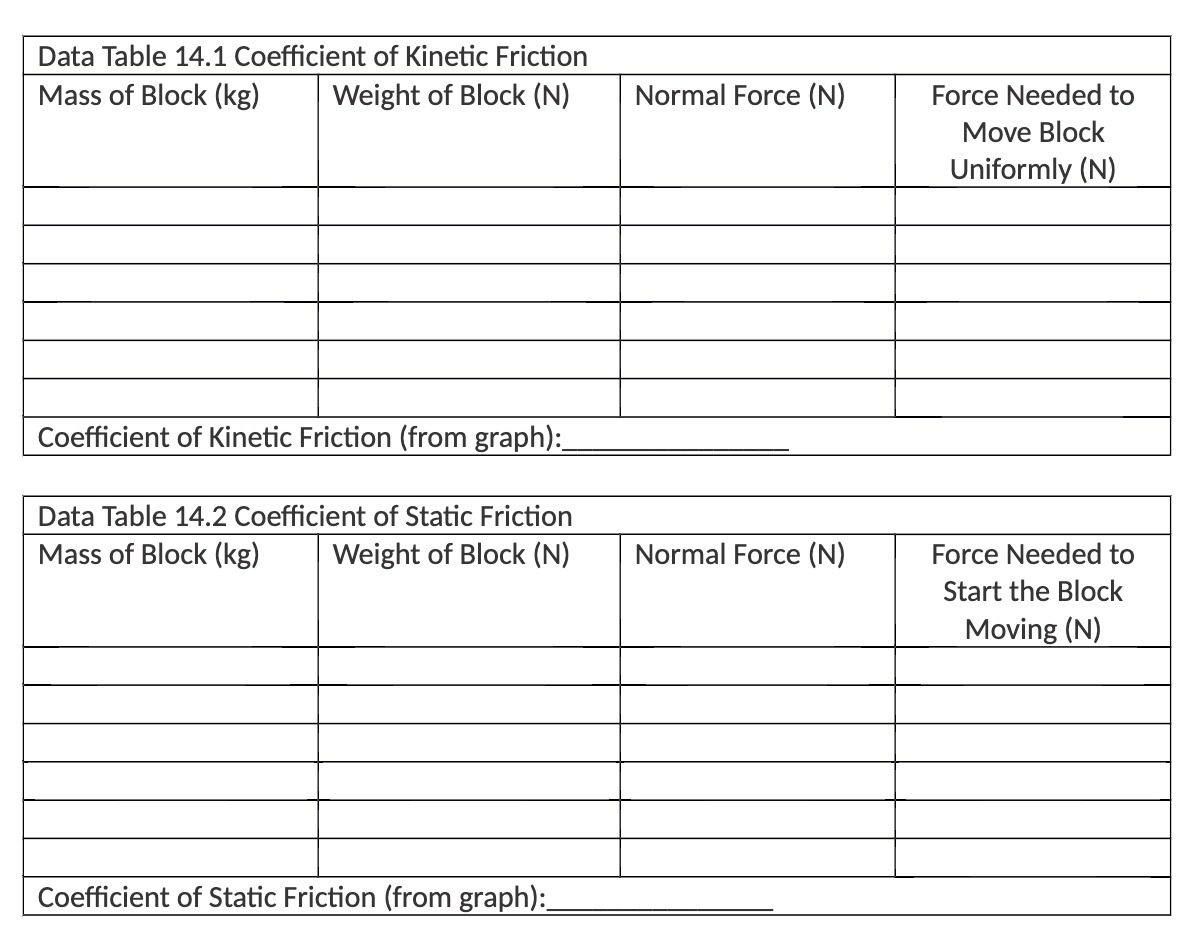 Data Table 14.1 Coefficient of Kinetic Friction

| Mass of Block (kg) | Weight of Block (N) | Normal Force (N) | Force Needed to Move Block Uniformly (N) |
|---|---|---|---|
| | | | |
| | | | |
| | | | |
| | | | |
| | | | |
| | | | |

Coefficient of Kinetic Friction (from graph):_______________

Data Table 14.2 Coefficient of Static Friction

| Mass of Block (kg) | Weight of Block (N) | Normal Force (N) | Force Needed to Start the Block Moving (N) |
|---|---|---|---|
| | | | |
| | | | |
| | | | |
| | | | |
| | | | |
| | | | |

Coefficient of Static Friction (from graph):_______________